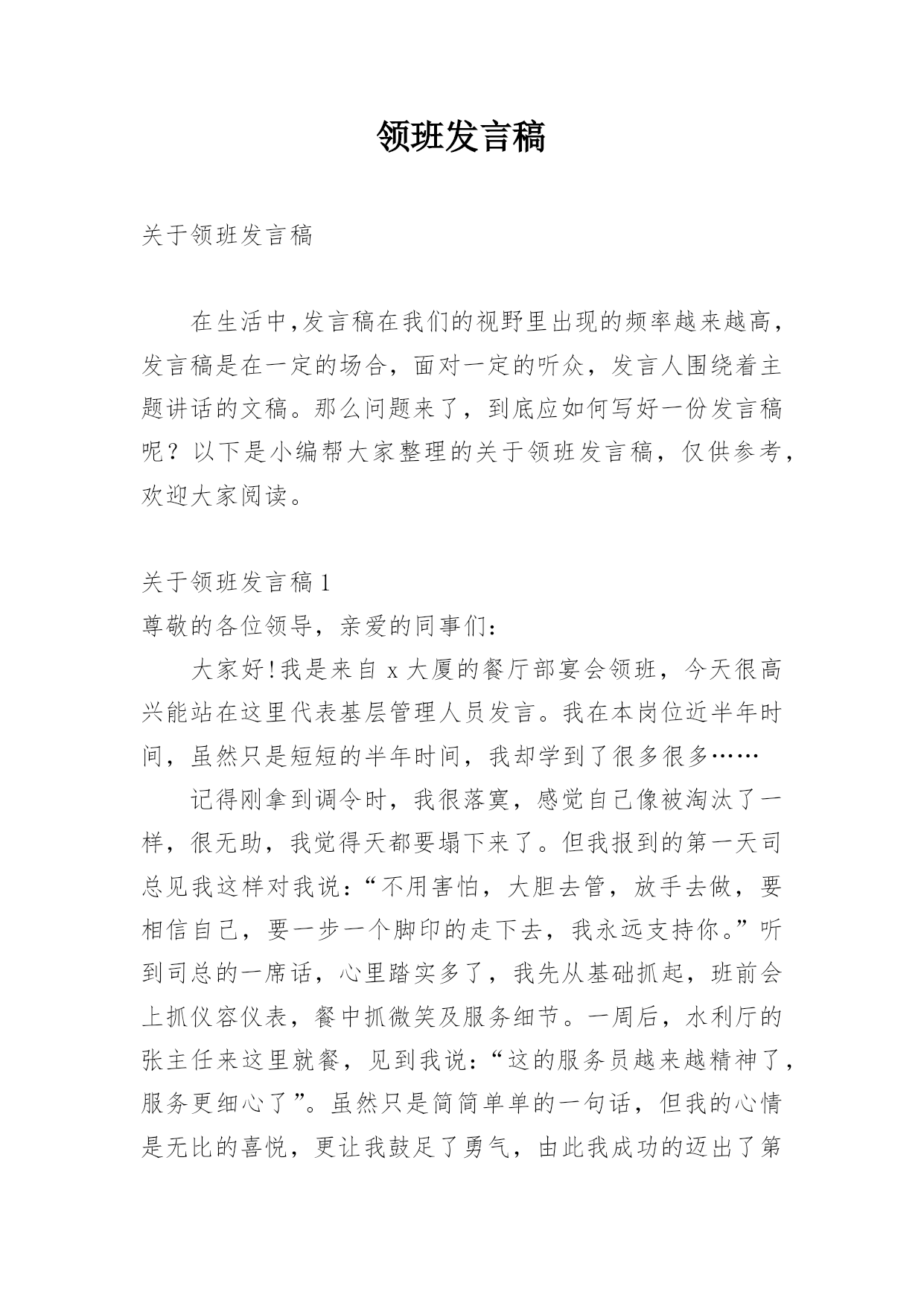 领班发言稿

关于领班发言稿

在生活中,发言稿在我们的视野里出现的频率越来越高，发言稿是在一定的场合，面对一定的听众，发言人围绕着主题讲话的文稿。那么问题来了，到底应如何写好一份发言稿呢？以下是小编帮大家整理的关于领班发言稿，仅供参考，欢迎大家阅读。

关于领班发言稿1

尊敬的各位领导，亲爱的同事们：

大家好!我是来自x大厦的餐厅部宴会领班，今天很高兴能站在这里代表基层管理人员发言。我在本岗位近半年时间，虽然只是短短的半年时间，我却学到了很多很多……

记得刚拿到调令时，我很落寞，感觉自己像被淘汰了一样，很无助，我觉得天都要塌下来了。但我报到的第一天司总见我这样对我说：“不用害怕，大胆去管，放手去做，要相信自己，要一步一个脚印的走下去，我永远支持你。”听到司总的一席话，心里踏实多了，我先从基础抓起，班前会上抓仪容仪表，餐中抓微笑及服务细节。一周后，水利厅的张主任来这里就餐，见到我说：“这的服务员越来越精神了，服务更细心了”。虽然只是简简单单的一句话，但我的心情是无比的喜悦，更让我鼓足了勇气，由此我成功的迈出了第